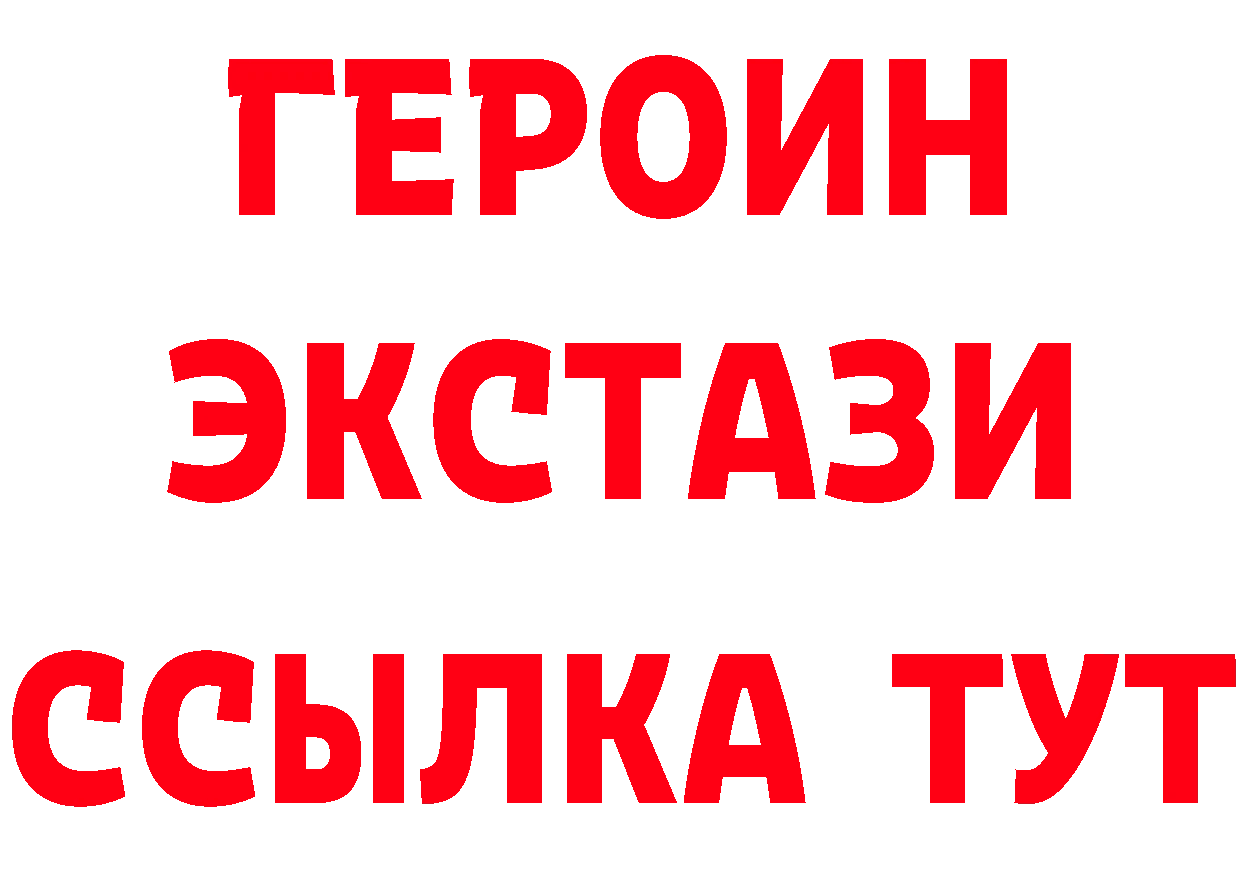 ГЕРОИН
ЭКСТАЗИ
ССЫЛКА ТУТ